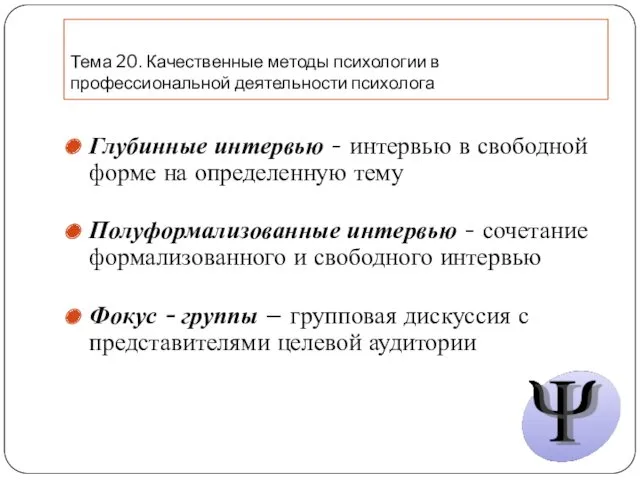 Тема 20. Качественные методы психологии в профессиональной деятельности психолога

Глубинные интервью - интервью в свободной форме на определенную тему

Полуформализованные интервью - сочетание формализованного и свободного интервью

Фокус - группы – групповая дискуссия с представителями целевой аудитории

Ψ